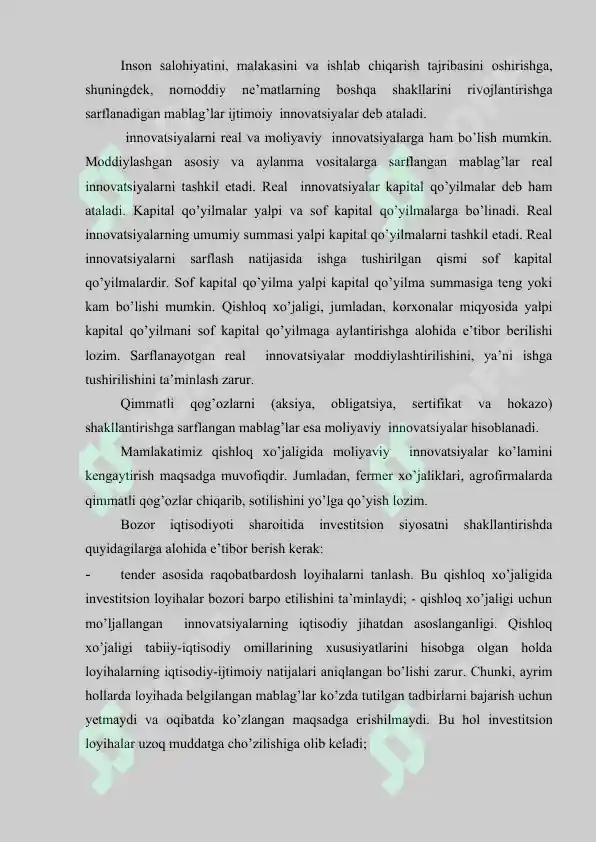 Inson salohiyatini, malakasini va ishlab chiqarish tajribasini oshirishga, shuningdek, nomoddiy ne'matlarning boshqa shakllarini rivojlantirishga sarflanadigan mablag'lar ijtimoiy innovatsiyalar deb ataladi.

innovatsiyalarni real va moliyaviy innovatsiyalarga ham bo'lish mumkin. Moddiylashgan asosiy va aylanma vositalarga sarflangan mablag'lar real innovatsiyalarni tashkil etadi. Real innovatsiyalar kapital qo'yilmalar deb ham ataladi. Kapital qo'yilmalar yalpi va sof kapital qo'yilmalarga bo'linadi. Real innovatsiyalarning umumiy summasi yalpi kapital qo'yilmalarni tashkil etadi. Real innovatsiyalarni sarflash natijasida ishga tushirilgan qismi sof kapital qo'yilmalardir. Sof kapital qo'yilma yalpi kapital qo'yilma summasiga teng yoki kam bo'lishi mumkin. Qishloq xo'jaligi, jumladan, korxonalar miqyosida yalpi kapital qo'yilmani sof kapital qo'yilmaga aylantirishga alohida e'tibor berilishi lozim. Sarflanayotgan real innovatsiyalar moddiylashtirilishini, ya'ni ishga tushirilishini ta'minlash zarur.

Qimmatli qog'ozlarni (aksiya, obligatsiya, sertifikat va hokazo) shakllantirishga sarflangan mablag'lar esa moliyaviy innovatsiyalar hisoblanadi.

Mamlakatimiz qishloq xo'jaligida moliyaviy innovatsiyalar ko'lamini kengaytirish maqsadga muvofiqdir. Jumladan, fermer xo'jaliklari, agrofirmalarda qimmatli qog'ozlar chiqarib, sotilishini yo'lga qo'yish lozim.

Bozor iqtisodiyoti sharoitida investitsion siyosatni shakllantirishda quyidagilarga alohida e'tibor berish kerak:

- tender asosida raqobatbardosh loyihalarni tanlash. Bu qishloq xo'jaligida investitsion loyihalar bozori barpo etilishini ta'minlaydi; - qishloq xo'jaligi uchun mo'ljallangan innovatsiyalarning iqtisodiy jihatdan asoslanganligi. Qishloq xo'jaligi tabiiy-iqtisodiy omillarining xususiyatlarini hisobga olgan holda loyihalarning iqtisodiy-ijtimoiy natijalari aniqlangan bo'lishi zarur. Chunki, ayrim hollarda loyihada belgilangan mablag'lar ko'zda tutilgan tadbirlarni bajarish uchun yetmaydi va oqibatda ko'zlangan maqsadga erishilmaydi. Bu hol investitsion loyihalar uzoq muddatga cho'zilishiga olib keladi;